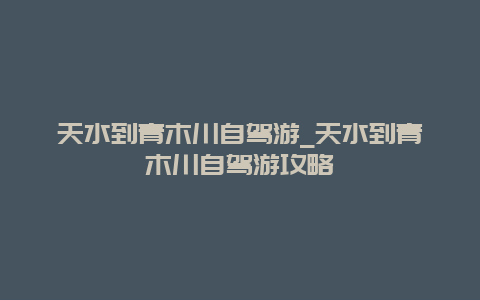 天水到青木川自驾游_天水到青木川自驾游攻略